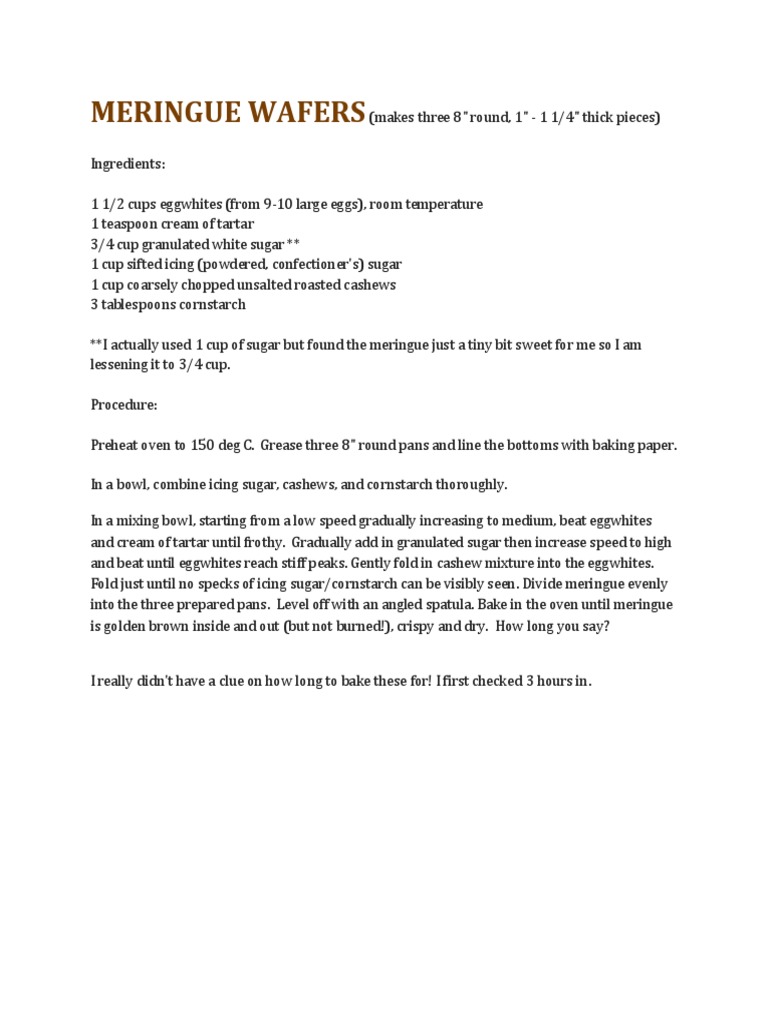 MERINGUE WAFERS (makes three 8" round, 1" - 1 1/4" thick pieces)

Ingredients:

1 1/2 cups eggwhites (from 9-10 large eggs), room temperature
1 teaspoon cream of tartar
3/4 cup granulated white sugar **
1 cup sifted icing (powdered, confectioner's) sugar
1 cup coarsely chopped unsalted roasted cashews
3 tablespoons cornstarch

**I actually used 1 cup of sugar but found the meringue just a tiny bit sweet for me so I am lessening it to 3/4 cup.

Procedure:

Preheat oven to 150 deg C. Grease three 8" round pans and line the bottoms with baking paper.

In a bowl, combine icing sugar, cashews, and cornstarch thoroughly.

In a mixing bowl, starting from a low speed gradually increasing to medium, beat eggwhites and cream of tartar until frothy. Gradually add in granulated sugar then increase speed to high and beat until eggwhites reach stiff peaks. Gently fold in cashew mixture into the eggwhites. Fold just until no specks of icing sugar/cornstarch can be visibly seen. Divide meringue evenly into the three prepared pans. Level off with an angled spatula. Bake in the oven until meringue is golden brown inside and out (but not burned!), crispy and dry. How long you say?

I really didn't have a clue on how long to bake these for! I first checked 3 hours in.